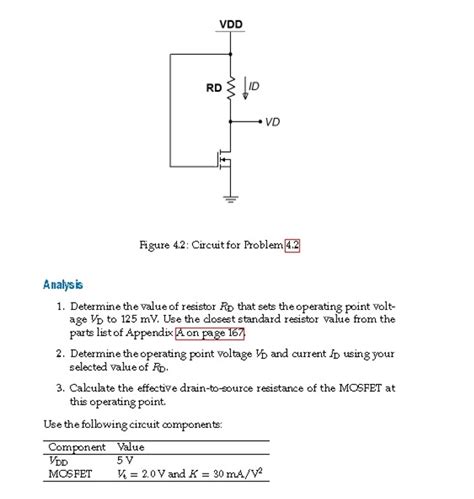 VDD

RD

ID

VD

Figure 4.2: Circuit for Problem 4.2

Analysis

1. Determine the value of resistor $R_D$ that sets the operating point voltage $V_D$ to 125 mV. Use the closest standard resistor value from the parts list of Appendix A on page 167.

2. Determine the operating point voltage $V_D$ and current $I_D$ using your selected value of $R_D$.

3. Calculate the effective drain-to-source resistance of the MOSFET at this operating point.

Use the following circuit components:

| Component | Value |
|---|---|
| $V_{DD}$ | 5 V |
| MOSFET | $V_t = 2.0$ V and $K = 30$ mA/V$^2$ |